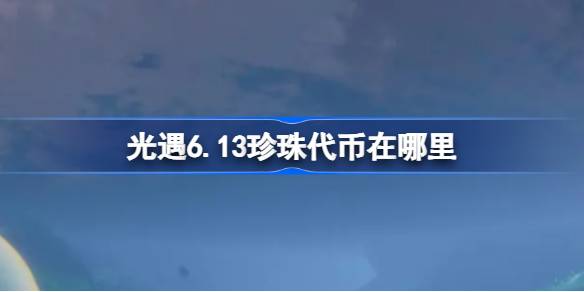 光遇6.13珍珠代币在哪里